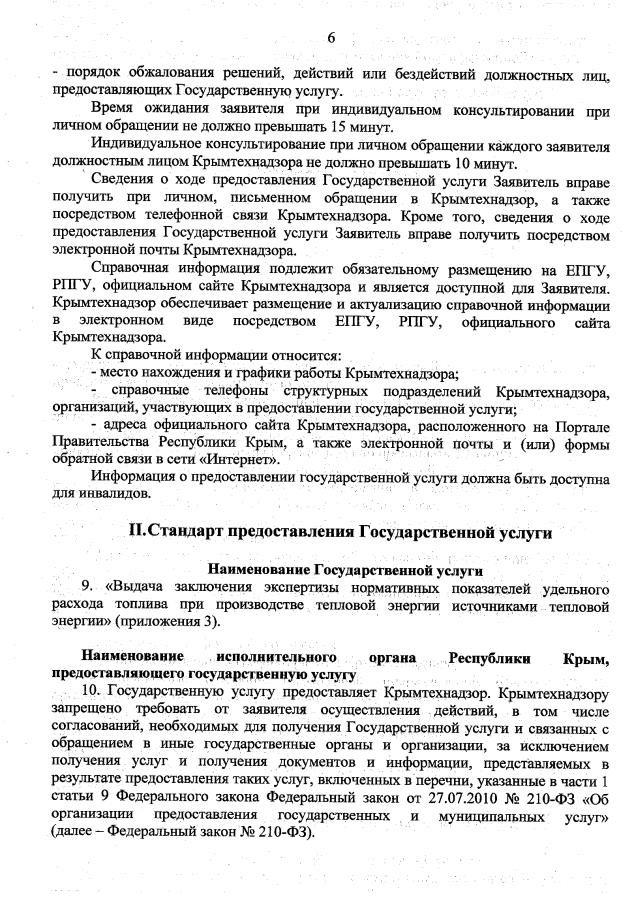 6

- порядок обжалования решений, действий или бездействий должностных лиц, предоставляющих Государственную услугу.

Время ожидания заявителя при индивидуальном консультировании при личном обращении не должно превышать 15 минут.

Индивидуальное консультирование при личном обращении каждого заявителя должностным лицом Крымтехнадзора не должно превышать 10 минут.

Сведения о ходе предоставления Государственной услуги Заявитель вправе получить при личном, письменном обращении в Крымтехнадзор, а также посредством телефонной связи Крымтехнадзора. Кроме того, сведения о ходе предоставления Государственной услуги Заявитель вправе получить посредством электронной почты Крымтехнадзора.

Справочная информация подлежит обязательному размещению на ЕПГУ, РПГУ, официальном сайте Крымтехнадзора и является доступной для Заявителя. Крымтехнадзор обеспечивает размещение и актуализацию справочной информации в электронном виде посредством ЕПГУ, РПГУ, официального сайта Крымтехнадзора.

К справочной информации относится:
- место нахождения и графики работы Крымтехнадзора;
- справочные телефоны структурных подразделений Крымтехнадзора, организаций, участвующих в предоставлении государственной услуги;
- адреса официального сайта Крымтехнадзора, расположенного на Портале Правительства Республики Крым, а также электронной почты и (или) формы обратной связи в сети «Интернет».

Информация о предоставлении государственной услуги должна быть доступна для инвалидов.

II. Стандарт предоставления Государственной услуги

Наименование Государственной услуги

9. «Выдача заключения экспертизы нормативных показателей удельного расхода топлива при производстве тепловой энергии источниками тепловой энергии» (приложения 3).

Наименование исполнительного органа Республики Крым, предоставляющего государственную услугу

10. Государственную услугу предоставляет Крымтехнадзор. Крымтехнадзору запрещено требовать от заявителя осуществления действий, в том числе согласований, необходимых для получения Государственной услуги и связанных с обращением в иные государственные органы и организации, за исключением получения услуг и получения документов и информации, представляемых в результате предоставления таких услуг, включенных в перечни, указанные в части 1 статьи 9 Федерального закона Федеральный закон от 27.07.2010 № 210-ФЗ «Об организации предоставления государственных и муниципальных услуг» (далее – Федеральный закон № 210-ФЗ).